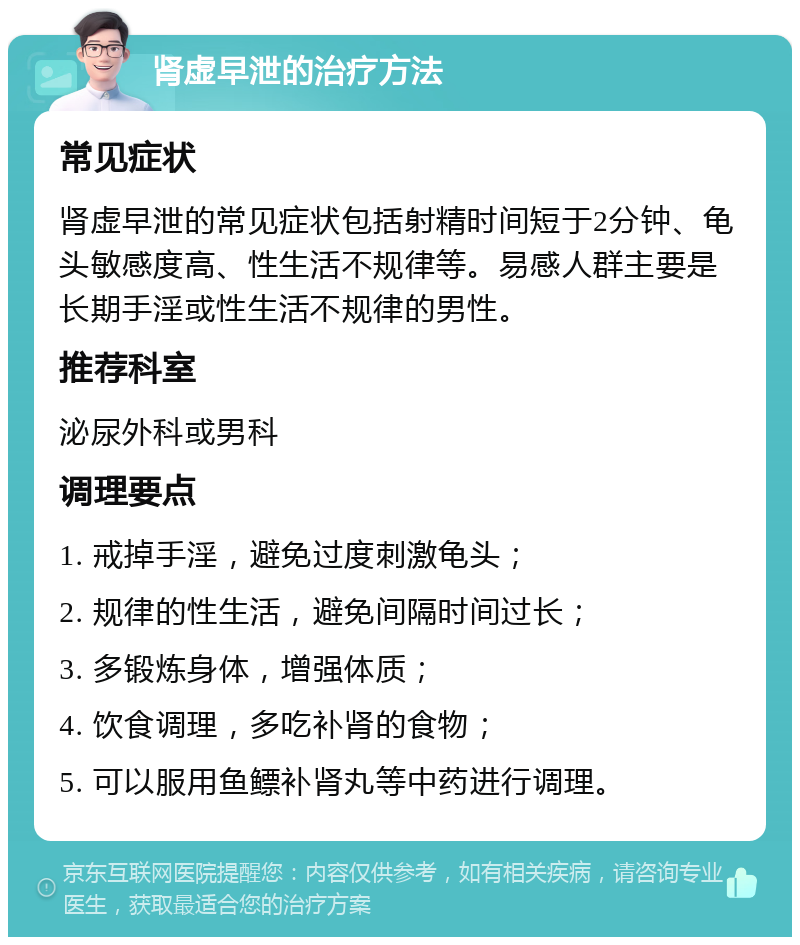 肾虚早泄的治疗方法

常见症状

肾虚早泄的常见症状包括射精时间短于2分钟、龟头敏感度高、性生活不规律等。易感人群主要是长期手淫或性生活不规律的男性。

推荐科室

泌尿外科或男科

调理要点

1. 戒掉手淫，避免过度刺激龟头；

2. 规律的性生活，避免间隔时间过长；

3. 多锻炼身体，增强体质；

4. 饮食调理，多吃补肾的食物；

5. 可以服用鱼鳔补肾丸等中药进行调理。

京东互联网医院提醒您：内容仅供参考，如有相关疾病，请咨询专业医生，获取最适合您的治疗方案